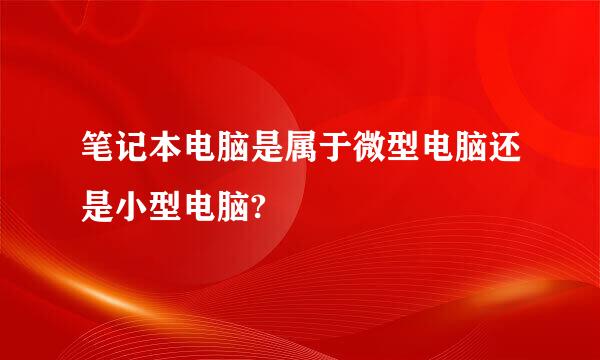 笔记本电脑是属于微型电脑还是小型电脑?